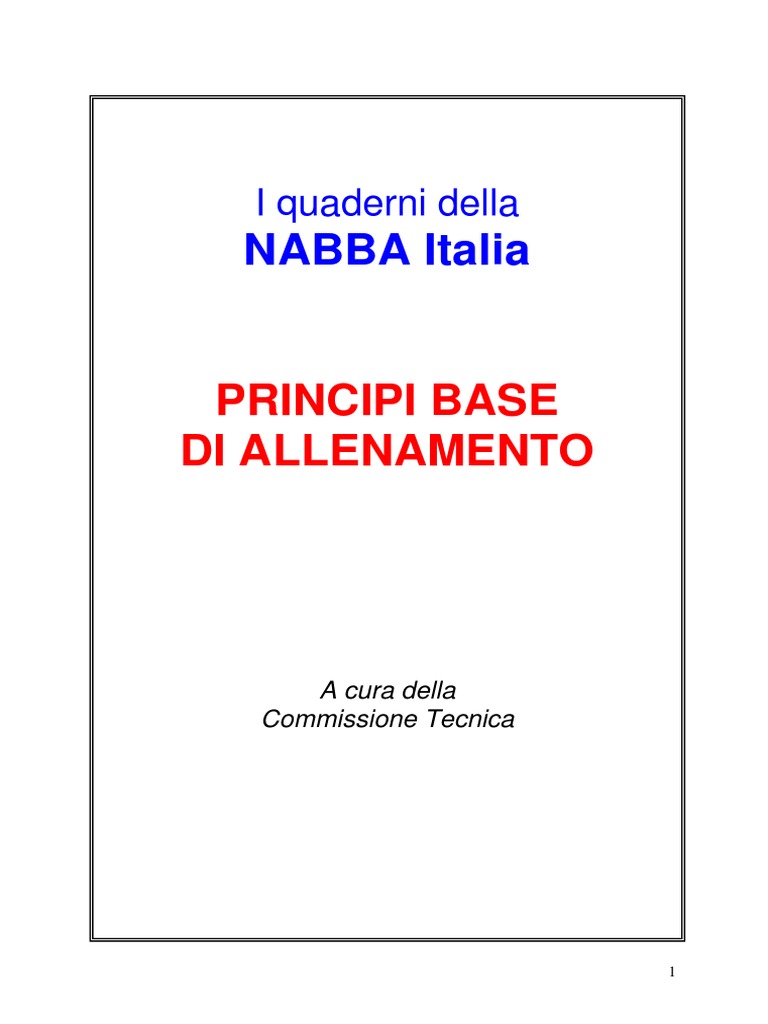 I quaderni della
NABBA Italia

PRINCIPI BASE
DI ALLENAMENTO

A cura della
Commissione Tecnica

1